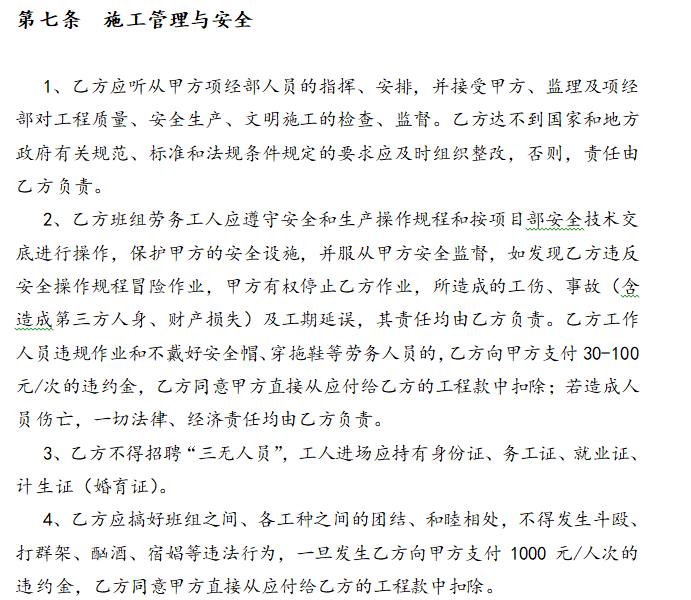 第七条　施工管理与安全

1、乙方应听从甲方项经部人员的指挥、安排，并接受甲方、监理及项经部对工程质量、安全生产、文明施工的检查、监督。乙方达不到国家和地方政府有关规范、标准和法规条件规定的要求应及时组织整改，否则，责任由乙方负责。

2、乙方班组劳务工人应遵守安全和生产操作规程和按项目部安全技术交底进行操作，保护甲方的安全设施，并服从甲方安全监督，如发现乙方违反安全操作规程冒险作业，甲方有权停止乙方作业，所造成的工伤、事故（含造成第三方人身、财产损失）及工期延误，其责任均由乙方负责。乙方工作人员违规作业和不戴好安全帽、穿拖鞋等劳务人员的，乙方向甲方支付 30-100 元/次的违约金，乙方同意甲方直接从应付给乙方的工程款中扣除；若造成人员伤亡，一切法律、经济责任均由乙方负责。

3、乙方不得招聘“三无人员”，工人进场应持有身份证、务工证、就业证、计生证（婚育证）。

4、乙方应搞好班组之间、各工种之间的团结、和睦相处，不得发生斗殴、打群架、酗酒、宿娼等违法行为，一旦发生乙方向甲方支付 1000 元/人次的违约金，乙方同意甲方直接从应付给乙方的工程款中扣除。